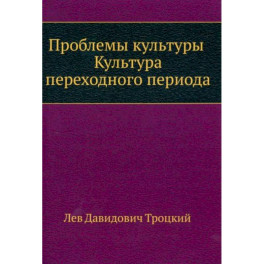 Проблемы культуры Культура переходного периода

Лев Давидович Троцкий